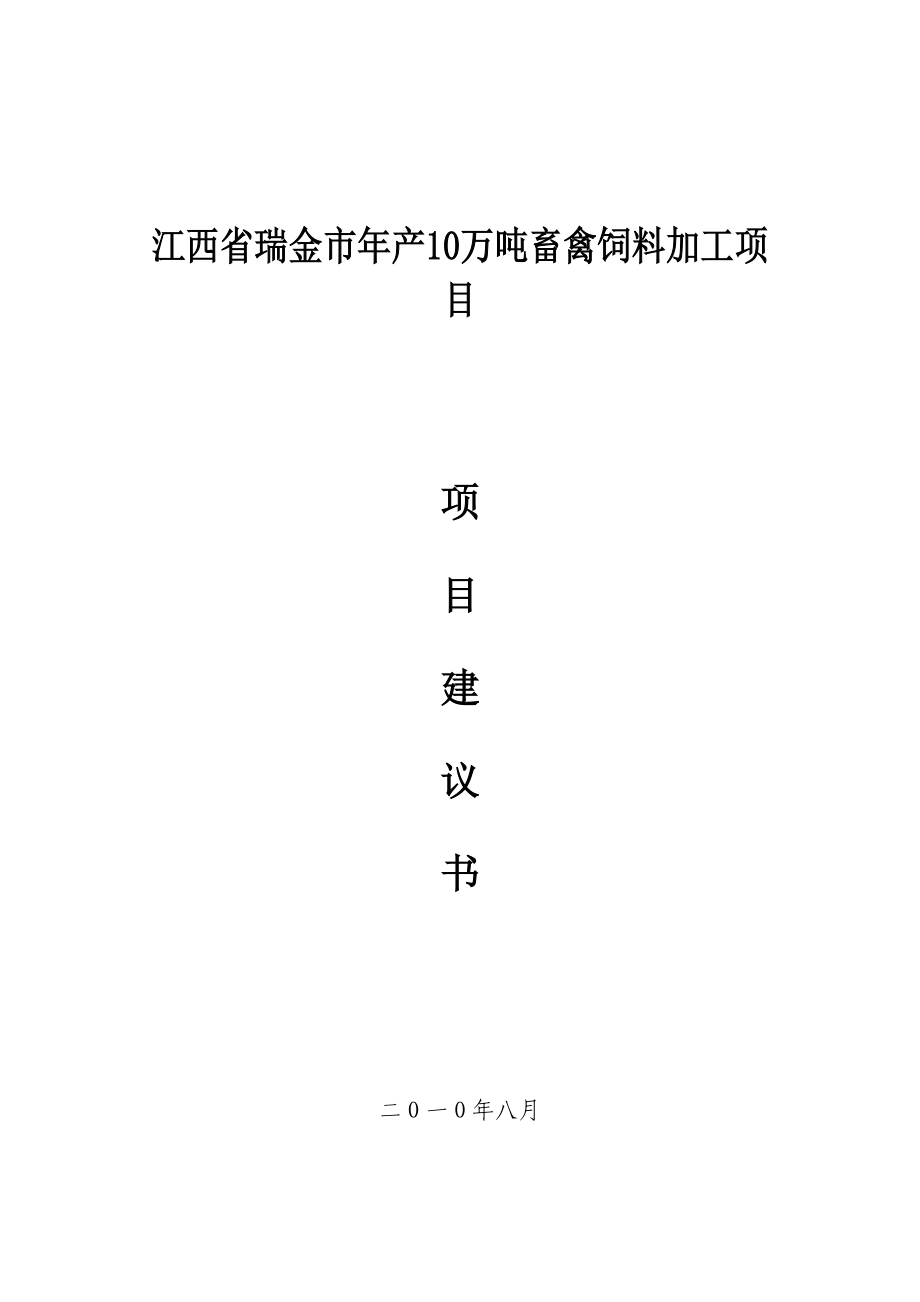 江西省瑞金市年产10万吨畜禽饲料加工项目

项

目

建

议

书

二０一０年八月